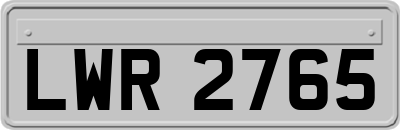 LWR 2765